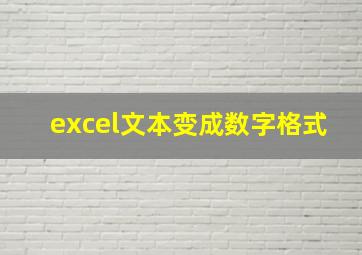 excel文本变成数字格式